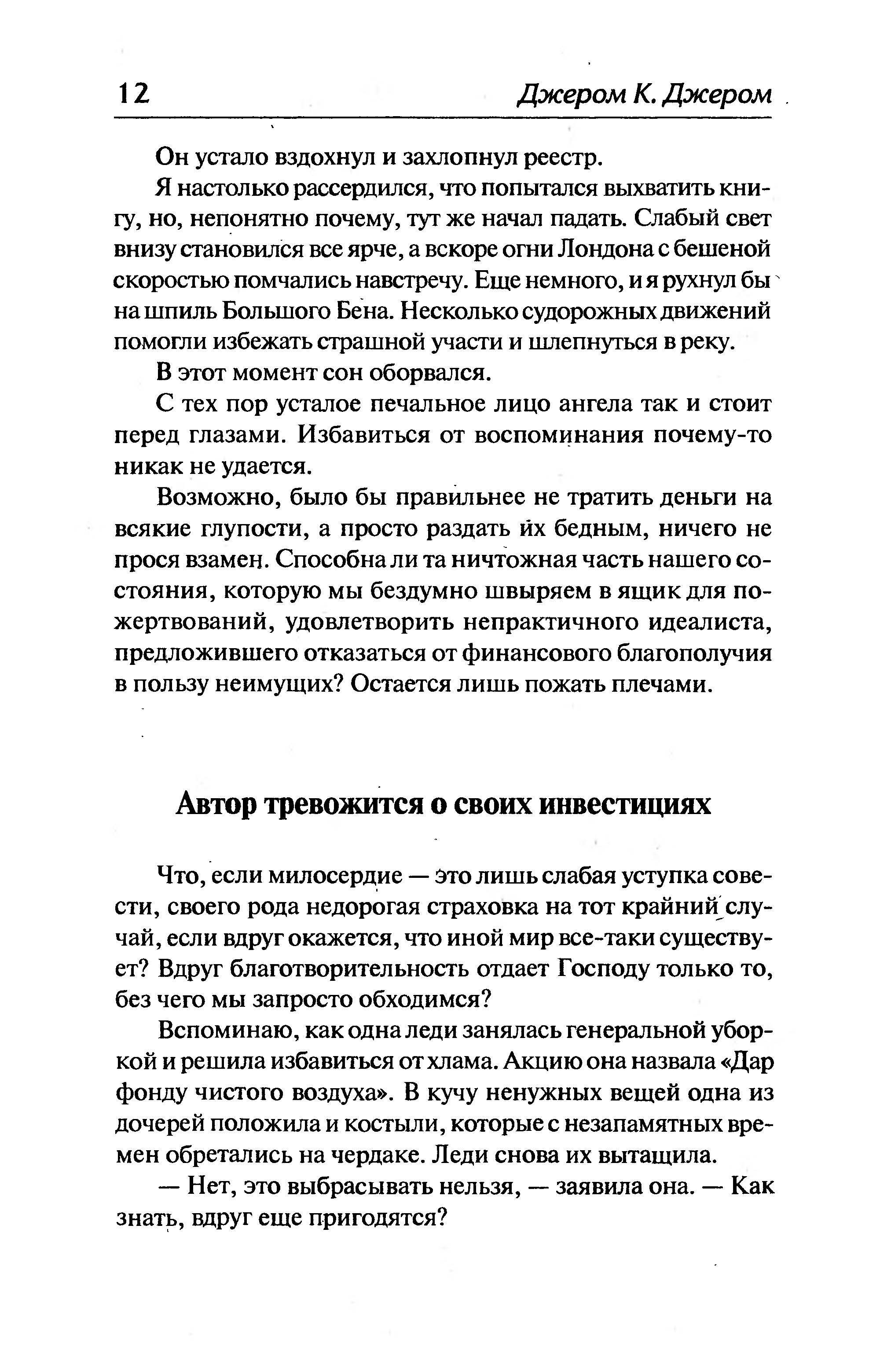 12 Джером К. Джером

Он устало вздохнул и захлопнул реестр.

Я настолько рассердился, что попытался выхватить книгу, но, непонятно почему, тут же начал падать. Слабый свет внизу становился все ярче, а вскоре огни Лондона с бешеной скоростью помчались навстречу. Еще немного, и я рухнул бы на шпиль Большого Бена. Несколько судорожных движений помогли избежать страшной участи и шлепнуться в реку.

В этот момент сон оборвался.

С тех пор усталое печальное лицо ангела так и стоит перед глазами. Избавиться от воспоминания почему-то никак не удается.

Возможно, было бы правильнее не тратить деньги на всякие глупости, а просто раздать их бедным, ничего не прося взамен. Способна ли та ничтожная часть нашего состояния, которую мы бездумно швыряем в ящик для пожертвований, удовлетворить непрактичного идеалиста, предложившего отказаться от финансового благополучия в пользу неимущих? Остается лишь пожать плечами.

Автор тревожится о своих инвестициях

Что, если милосердие — это лишь слабая уступка совести, своего рода недорогая страховка на тот крайний случай, если вдруг окажется, что иной мир все-таки существует? Вдруг благотворительность отдает Господу только то, без чего мы запросто обходимся?

Вспоминаю, как одна леди занялась генеральной уборкой и решила избавиться от хлама. Акцию она назвала «Дар фонду чистого воздуха». В кучу ненужных вещей одна из дочерей положила и костыли, которые с незапамятных времен обретались на чердаке. Леди снова их вытащила.

— Нет, это выбрасывать нельзя, — заявила она. — Как знать, вдруг еще пригодятся?